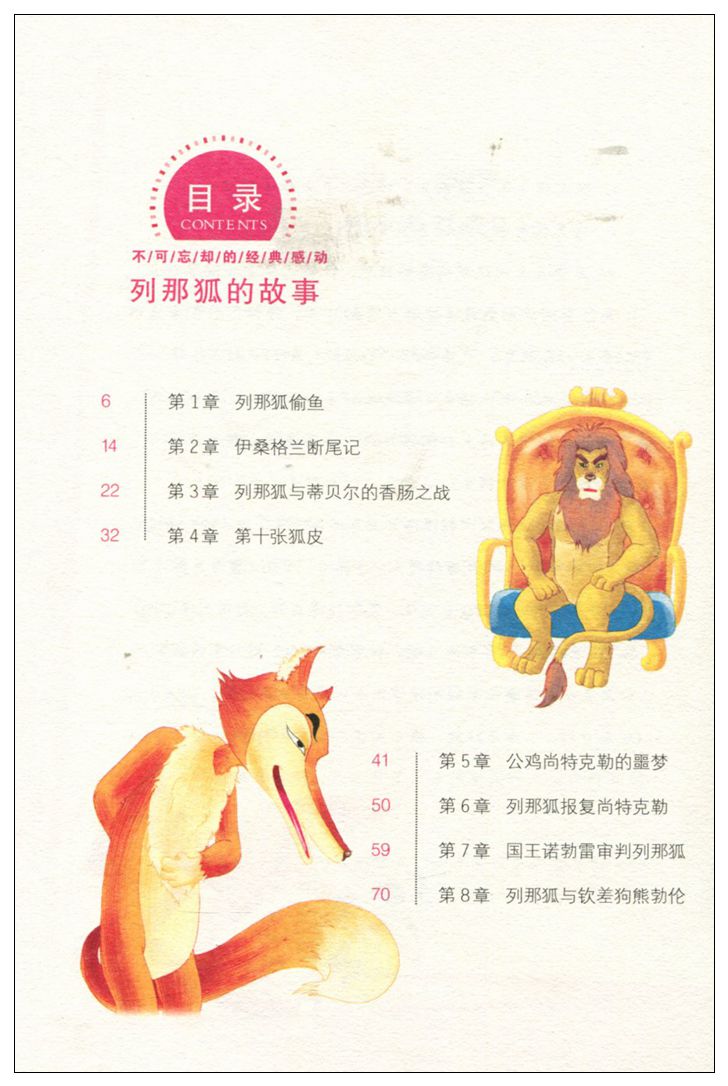 目录
CONTENTS
不可忘却的经典感动
列那狐的故事

6 第1章 列那狐偷鱼
14 第2章 伊桑格兰断尾记
22 第3章 列那狐与蒂贝尔的香肠之战
32 第4章 第十张狐皮

41 第5章 公鸡尚特克勒的噩梦
50 第6章 列那狐报复尚特克勒
59 第7章 国王诺勃雷审判列那狐
70 第8章 列那狐与钦差狗熊勃伦